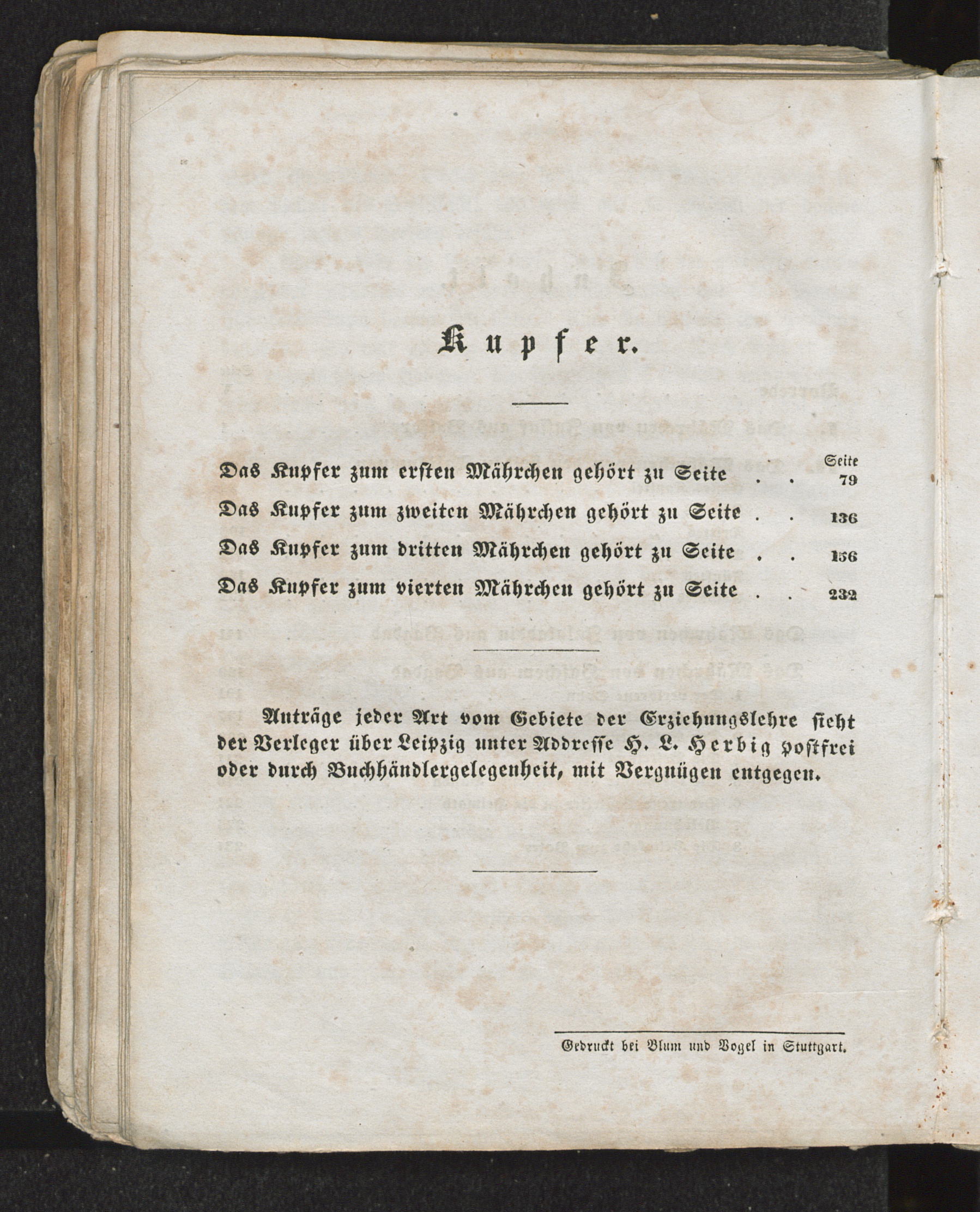 Kupfer.

Seite
Das Kupfer zum ersten Mährchen gehört zu Seite . . 79
Das Kupfer zum zweiten Mährchen gehört zu Seite . . 136
Das Kupfer zum dritten Mährchen gehört zu Seite . . 156
Das Kupfer zum vierten Mährchen gehört zu Seite . . 232

Anträge jeder Art vom Gebiete der Erziehungslehre sieht der Verleger über Leipzig unter Addresse H. L. Herbig postfrei oder durch Buchhändlergelegenheit, mit Vergnügen entgegen.

Gedruckt bei Blum und Vogel in Stuttgart.